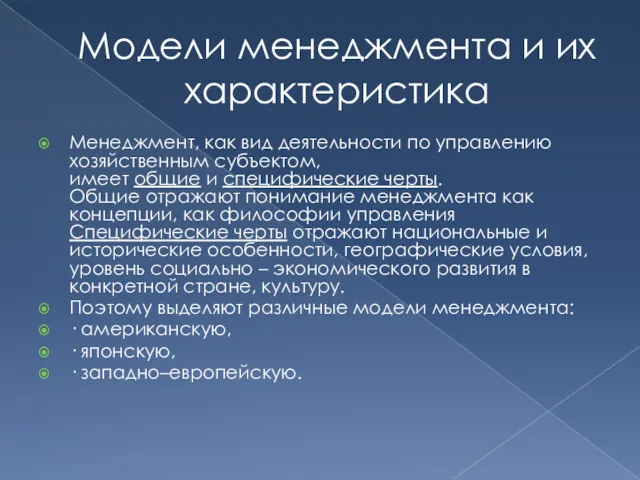 Модели менеджмента и их характеристика

Менеджмент, как вид деятельности по управлению хозяйственным субъектом,
имеет общие и специфические черты.
Общие отражают понимание менеджмента как концепции, как философии управления
Специфические черты отражают национальные и исторические особенности, географические условия, уровень социально – экономического развития в конкретной стране, культуру.

Поэтому выделяют различные модели менеджмента:

· американскую,

· японскую,

· западно–европейскую.